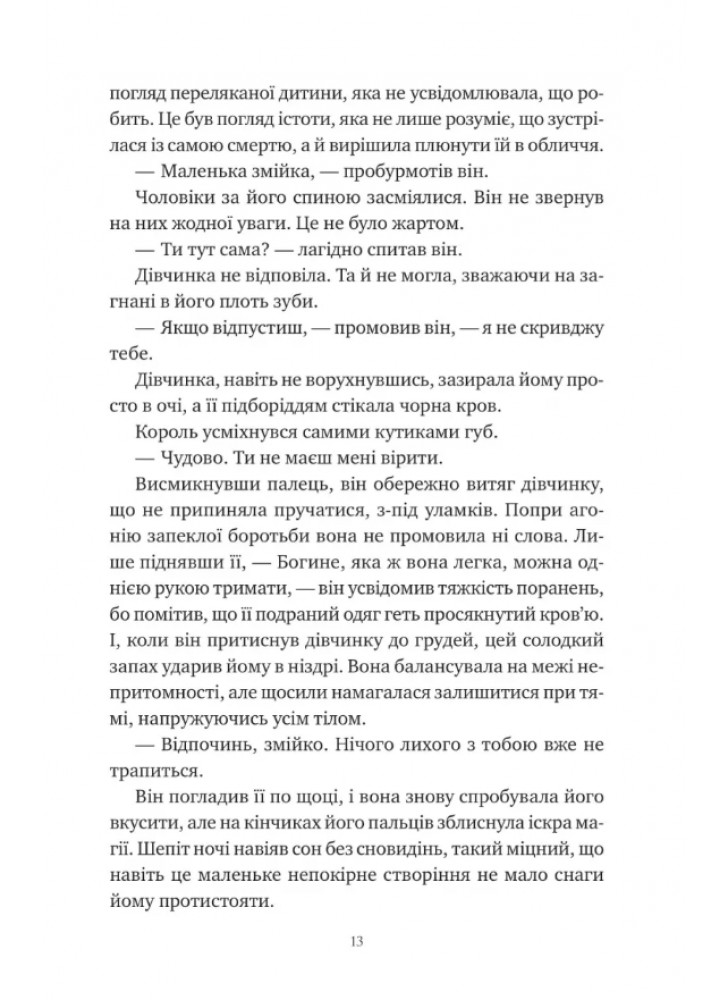 погляд переляканої дитини, яка не усвідомлювала, що робить. Це був погляд істоти, яка не лише розуміє, що зустрілася із самою смертю, а й вирішила плюнути їй в обличчя.

— Маленька змійка, — пробурмотів він.

Чоловіки за його спиною засміялися. Він не звернув на них жодної уваги. Це не було жартом.

— Ти тут сама? — лагідно спитав він.

Дівчинка не відповіла. Та й не могла, зважаючи на загнані в його плоть зуби.

— Якщо відпустиш, — промовив він, — я не скривджу тебе.

Дівчинка, навіть не ворухнувшись, зазирала йому просто в очі, а її підборіддям стікала чорна кров.

Король усміхнувся самими кутиками губ.

— Чудово. Ти не маєш мені вірити.

Висмикнувши палець, він обережно витяг дівчинку, що не припиняла пручатися, з-під уламків. Попри агонію запеклої боротьби вона не промовила ні слова. Лише піднявши її, — Богине, яка ж вона легка, можна однією рукою тримати, — він усвідомив тяжкість поранень, бо помітив, що її подраний одяг геть просякнутий кров'ю. І, коли він притиснув дівчинку до грудей, цей солодкий запах ударив йому в ніздрі. Вона балансувала на межі непритомності, але щосили намагалася залишитися при тямі, напружуючись усім тілом.

— Відпочинь, змійко. Нічого лихого з тобою вже не трапиться.

Він погладив її по щоці, і вона знову спробувала його вкусити, але на кінчиках його пальців зблиснула іскра магії. Шепіт ночі навіяв сон без сновидінь, такий міцний, що навіть це маленьке непокірне створіння не мало снаги йому протистояти.

13